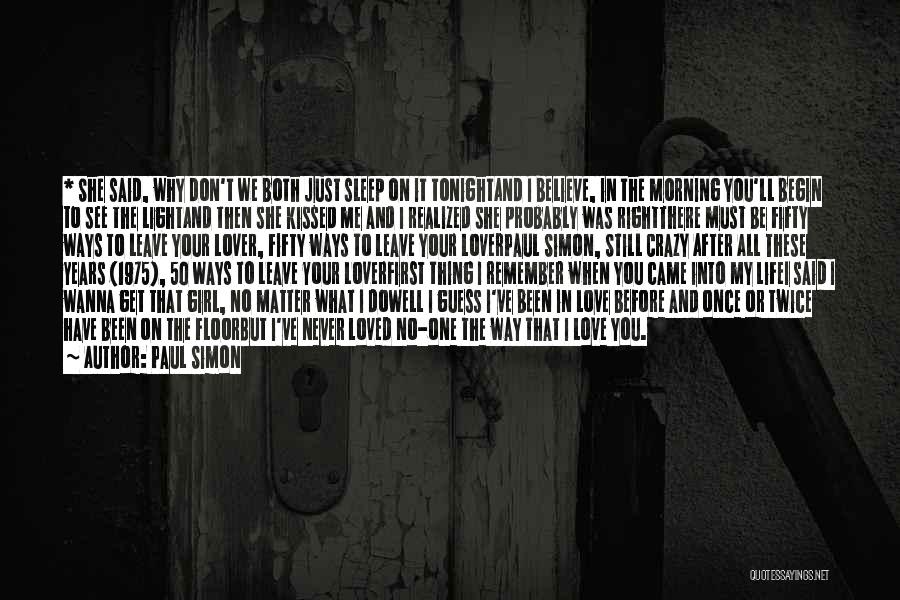 * SHE SAID, WHY DON'T WE BOTH JUST SLEEP ON IT TONIGHTAND I BELIEVE, IN THE MORNING YOU'LL BEGIN TO SEE THE LIGHTAND THEN SHE KISSED ME AND I REALIZED SHE PROBABLY WAS RIGHTTHERE MUST BE FIFTY WAYS TO LEAVE YOUR LOVER, FIFTY WAYS TO LEAVE YOUR LOVERPAUL SIMON, STILL CRAZY AFTER ALL THESE YEARS (1975), 50 WAYS TO LEAVE YOUR LOVERFIRST THING I REMEMBER WHEN YOU CAME INTO MY LIFEI SAID I WANNA GET THAT GIRL, NO MATTER WHAT I DOWELL I GUESS I'VE BEEN IN LOVE BEFORE AND ONCE OR TWICE HAVE BEEN ON THE FLOORBUT I'VE NEVER LOVED NO-ONE THE WAY THAT I LOVE YOU.
~ AUTHOR: PAUL SIMON

QUOTESSAYINGS.NET